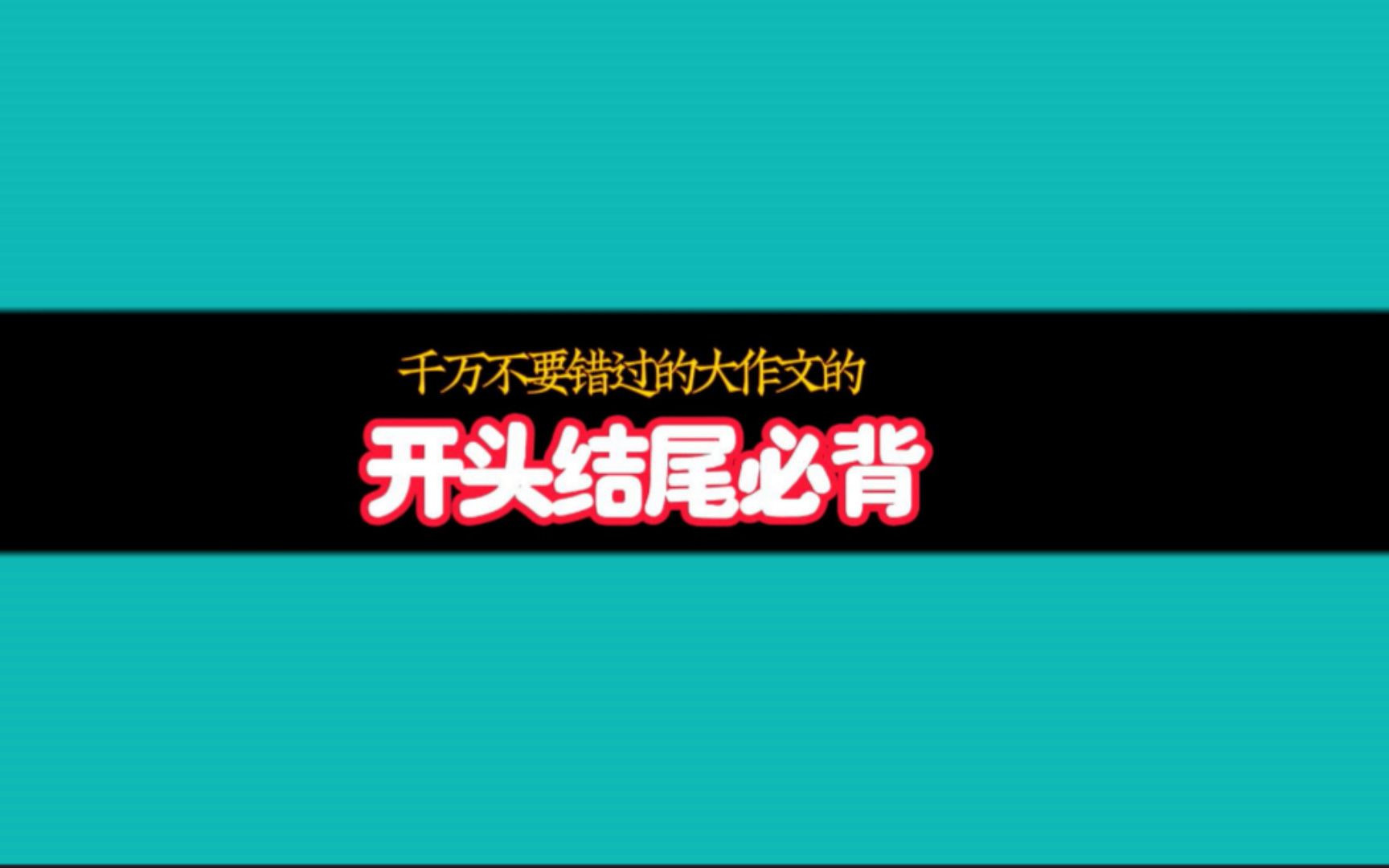 千万不要错过的大作文的

开头结尾必背